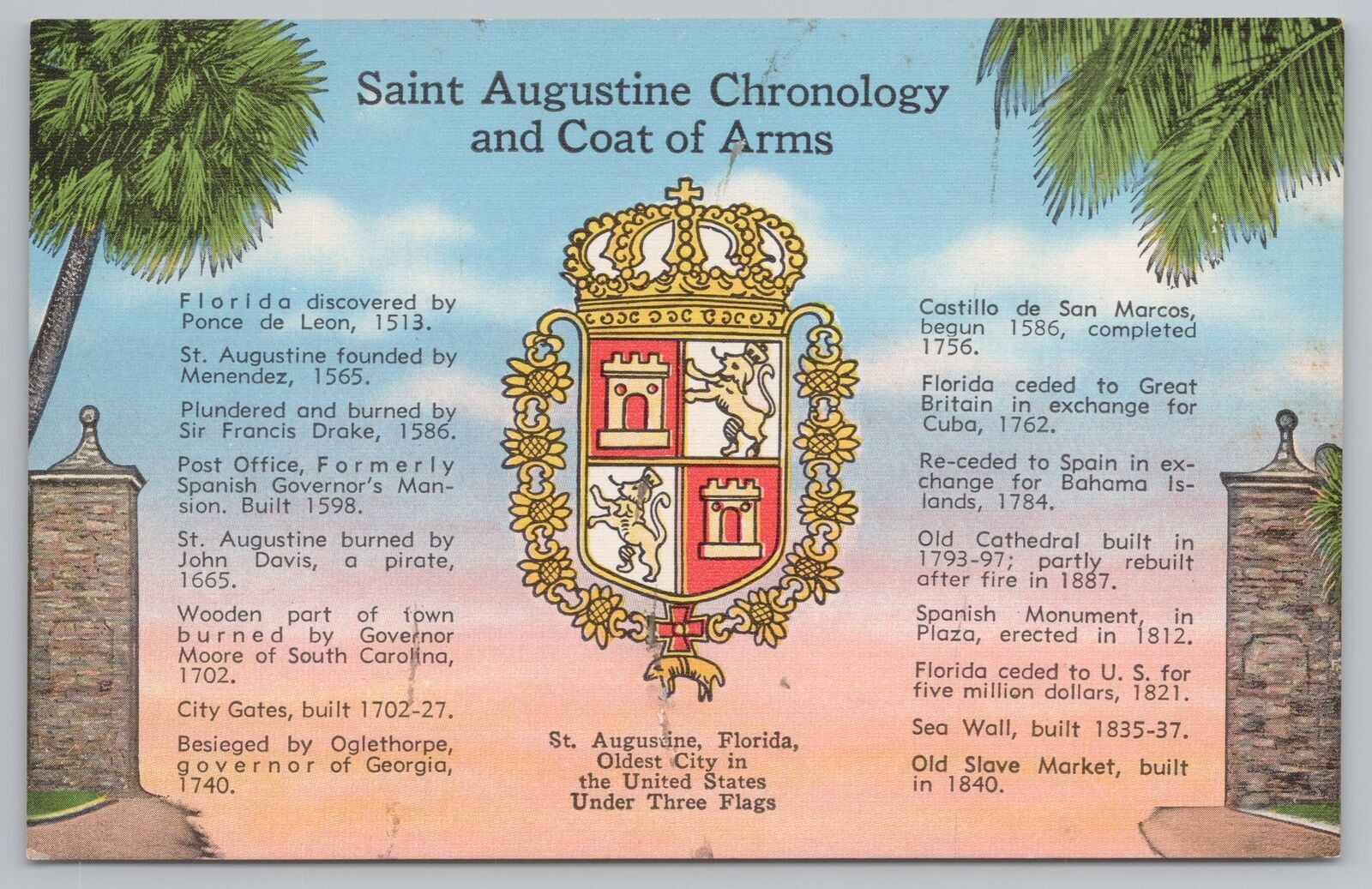 Saint Augustine Chronology and Coat of Arms

Florida discovered by Ponce de Leon, 1513.

St. Augustine founded by Menendez, 1565.

Plundered and burned by Sir Francis Drake, 1586.

Post Office, Formerly Spanish Governor's Mansion. Built 1598.

St. Augustine burned by John Davis, a pirate, 1665.

Wooden part of town burned by Governor Moore of South Carolina, 1702.

City Gates, built 1702-27.

Besieged by Oglethorpe, governor of Georgia, 1740.

St. Augustine, Florida, Oldest City in the United States Under Three Flags

Castillo de San Marcos, begun 1586, completed 1756.

Florida ceded to Great Britain in exchange for Cuba, 1762.

Re-ceded to Spain in exchange for Bahama Islands, 1784.

Old Cathedral built in 1793-97; partly rebuilt after fire in 1887.

Spanish Monument, in Plaza, erected in 1812.

Florida ceded to U. S. for five million dollars, 1821.

Sea Wall, built 1835-37.

Old Slave Market, built in 1840.